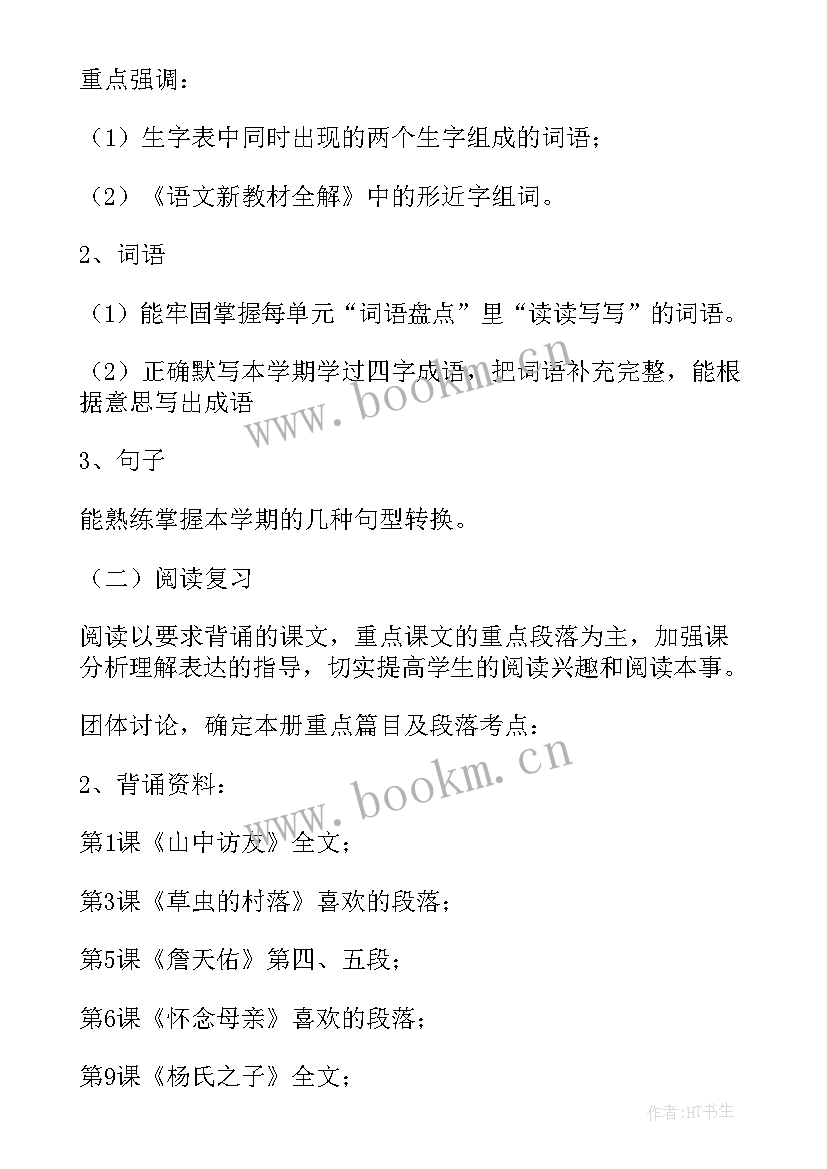 重点强调：

（1）生字表中同时出现的两个生字组成的词语；

（2）《语文新教材全解》中的形近字组词。

2、词语

（1）能牢固掌握每单元“词语盘点”里“读读写写”的词语。

（2）正确默写本学期学过四字成语，把词语补充完整，能根据意思写出成语

3、句子

能熟练掌握本学期的几种句型转换。

（二）阅读复习

阅读以要求背诵的课文，重点课文的重点段落为主，加强课分析理解表达的指导，切实提高学生的阅读兴趣和阅读本事。

团体讨论，确定本册重点篇目及段落考点：

2、背诵资料：

第1课《山中访友》全文；

第3课《草虫的村落》喜欢的段落；

第5课《詹天佑》第四、五段；

第6课《怀念母亲》喜欢的段落；

第9课《杨氏之子》全文；

www.bookm.cn

www.bookm.cn

作者:HT书生